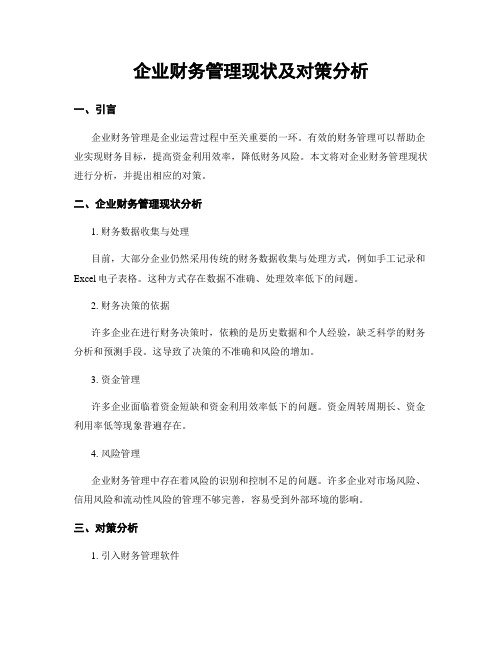 企业财务管理现状及对策分析

一、引言

企业财务管理是企业运营过程中至关重要的一环。有效的财务管理可以帮助企业实现财务目标，提高资金利用效率，降低财务风险。本文将对企业财务管理现状进行分析，并提出相应的对策。

二、企业财务管理现状分析

1. 财务数据收集与处理

目前，大部分企业仍然采用传统的财务数据收集与处理方式，例如手工记录和Excel电子表格。这种方式存在数据不准确、处理效率低下的问题。

2. 财务决策的依据

许多企业在进行财务决策时，依赖的是历史数据和个人经验，缺乏科学的财务分析和预测手段。这导致了决策的不准确和风险的增加。

3. 资金管理

许多企业面临着资金短缺和资金利用效率低下的问题。资金周转周期长、资金利用率低等现象普遍存在。

4. 风险管理

企业财务管理中存在着风险的识别和控制不足的问题。许多企业对市场风险、信用风险和流动性风险的管理不够完善，容易受到外部环境的影响。

三、对策分析

1. 引入财务管理软件